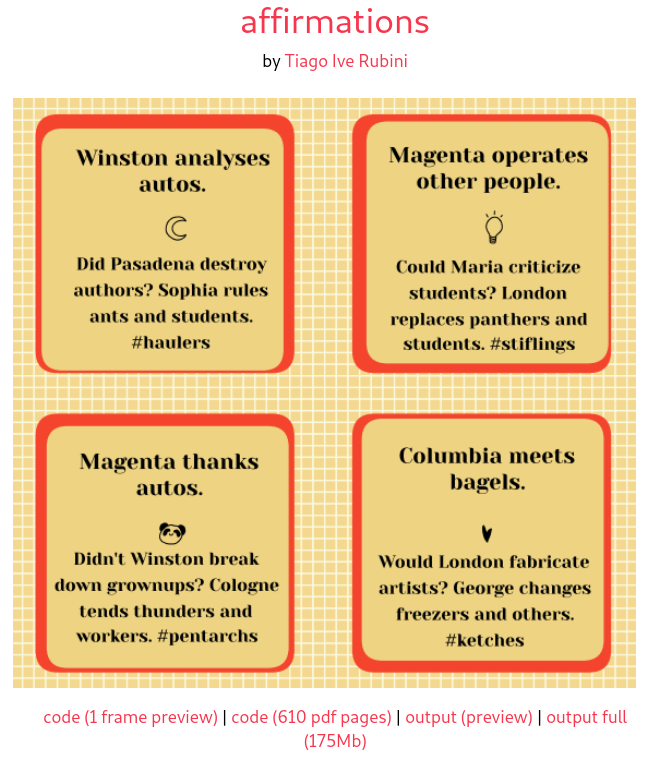 affirmations

by Tiago Ive Rubini

Winston analyses autos.

Did Pasadena destroy authors? Sophia rules ants and students. #haulers

Magenta operates other people.

Could Maria criticize students? London replaces panthers and students. #stiflings

Magenta thanks autos.

Didn't Winston break down grownups? Cologne tends thunders and workers. #pentarchs

Columbia meets bagels.

Would London fabricate artists? George changes freezers and others. #ketches

code (1 frame preview) | code (610 pdf pages) | output (preview) | output full (175Mb)